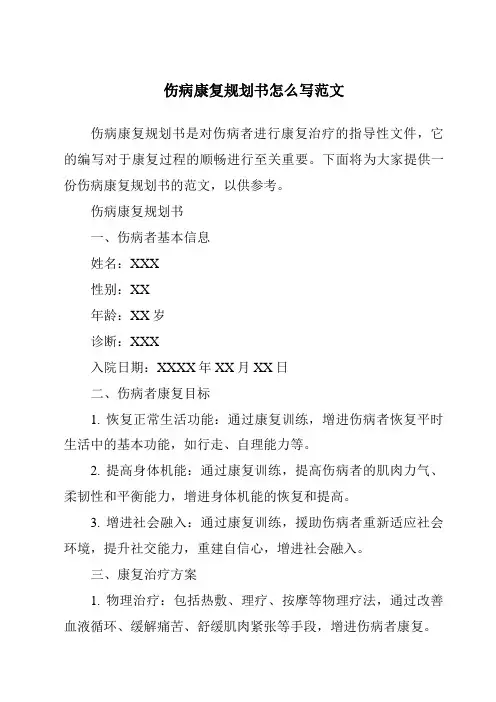 伤病康复规划书怎么写范文

伤病康复规划书是对伤病者进行康复治疗的指导性文件，它的编写对于康复过程的顺畅进行至关重要。下面将为大家提供一份伤病康复规划书的范文，以供参考。

伤病康复规划书

一、伤病者基本信息

姓名：XXX

性别：XX

年龄：XX 岁

诊断：XXX

入院日期：XXXX 年 XX 月 XX 日

二、伤病者康复目标

1. 恢复正常生活功能：通过康复训练，增进伤病者恢复平时生活中的基本功能，如行走、自理能力等。

2. 提高身体机能：通过康复训练，提高伤病者的肌肉力气、柔韧性和平衡能力，增进身体机能的恢复和提高。

3. 增进社会融入：通过康复训练，援助伤病者重新适应社会环境，提升社交能力，重建自信心，增进社会融入。

三、康复治疗方案

1. 物理治疗：包括热敷、理疗、按摩等物理疗法，通过改善血液循环、缓解痛苦、舒缓肌肉紧张等手段，增进伤病者康复。